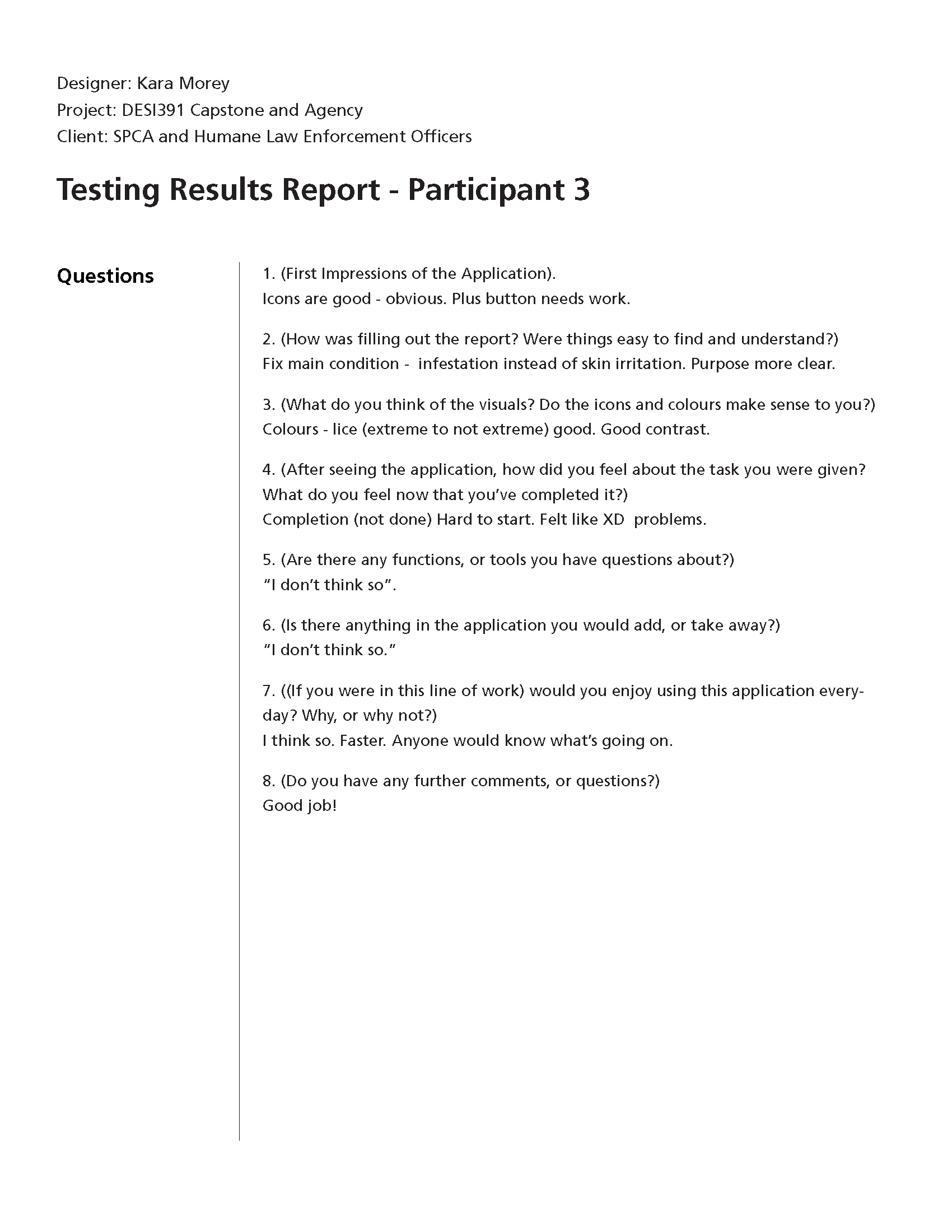 Designer: Kara Morey
Project: DESI391 Capstone and Agency
Client: SPCA and Humane Law Enforcement Officers

Testing Results Report - Participant 3

Questions

1. (First Impressions of the Application).
Icons are good - obvious. Plus button needs work.

2. (How was filling out the report? Were things easy to find and understand?)
Fix main condition - infestation instead of skin irritation. Purpose more clear.

3. (What do you think of the visuals? Do the icons and colours make sense to you?)
Colours - lice (extreme to not extreme) good. Good contrast.

4. (After seeing the application, how did you feel about the task you were given? What do you feel now that you've completed it?)
Completion (not done) Hard to start. Felt like XD problems.

5. (Are there any functions, or tools you have questions about?)
"I don't think so".

6. (Is there anything in the application you would add, or take away?)
"I don't think so."

7. ((If you were in this line of work) would you enjoy using this application everyday? Why, or why not?)
I think so. Faster. Anyone would know what's going on.

8. (Do you have any further comments, or questions?)
Good job!